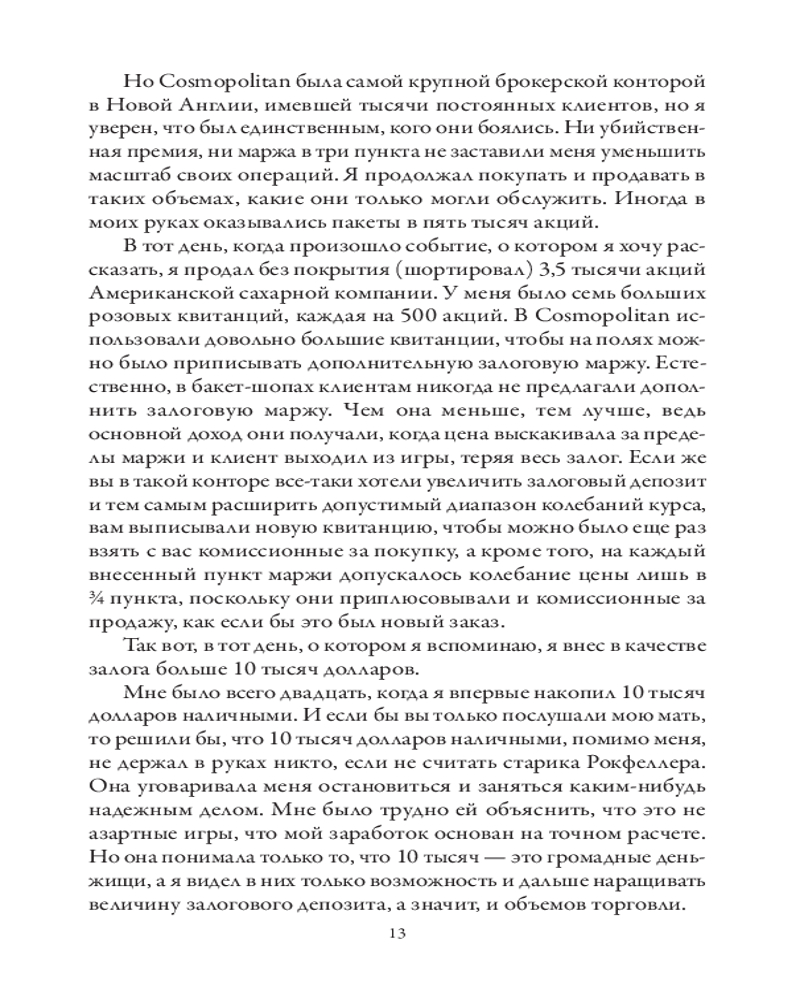 Но Cosmopolitan была самой крупной брокерской конторой в Новой Англии, имевшей тысячи постоянных клиентов, но я уверен, что был единственным, кого они боялись. Ни убийственная премия, ни маржа в три пункта не заставили меня уменьшить масштаб своих операций. Я продолжал покупать и продавать в таких объемах, какие они только могли обслужить. Иногда в моих руках оказывались пакеты в пять тысяч акций.

В тот день, когда произошло событие, о котором я хочу рассказать, я продал без покрытия (шортировал) 3,5 тысячи акций Американской сахарной компании. У меня было семь больших розовых квитанций, каждая на 500 акций. В Cosmopolitan использовали довольно большие квитанции, чтобы на полях можно было приписывать дополнительную залоговую маржу. Естественно, в бакет-шопах клиентам никогда не предлагали дополнить залоговую маржу. Чем она меньше, тем лучше, ведь основной доход они получали, когда цена выскакивала за пределы маржи и клиент выходил из игры, теряя весь залог. Если же вы в такой конторе все-таки хотели увеличить залоговый депозит и тем самым расширить допустимый диапазон колебаний курса, вам выписывали новую квитанцию, чтобы можно было еще раз взять с вас комиссионные за покупку, а кроме того, на каждый внесенный пункт маржи допускалось колебание цены лишь в ¾ пункта, поскольку они приплюсовывали и комиссионные за продажу, как если бы это был новый заказ.

Так вот, в тот день, о котором я вспоминаю, я внес в качестве залога больше 10 тысяч долларов.

Мне было всего двадцать, когда я впервые накопил 10 тысяч долларов наличными. И если бы вы только послушали мою мать, то решили бы, что 10 тысяч долларов наличными, помимо меня, не держал в руках никто, если не считать старика Рокфеллера. Она уговаривала меня остановиться и заняться каким-нибудь надежным делом. Мне было трудно ей объяснить, что это не азартные игры, что мой заработок основан на точном расчете. Но она понимала только то, что 10 тысяч — это громадные деньжищи, а я видел в них только возможность и дальше наращивать величину залогового депозита, а значит, и объемов торговли.

13